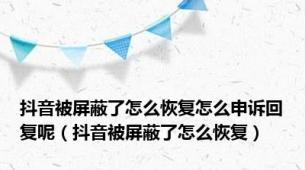 抖音被屏蔽了怎么恢复怎么申诉回复呢（抖音被屏蔽了怎么恢复）